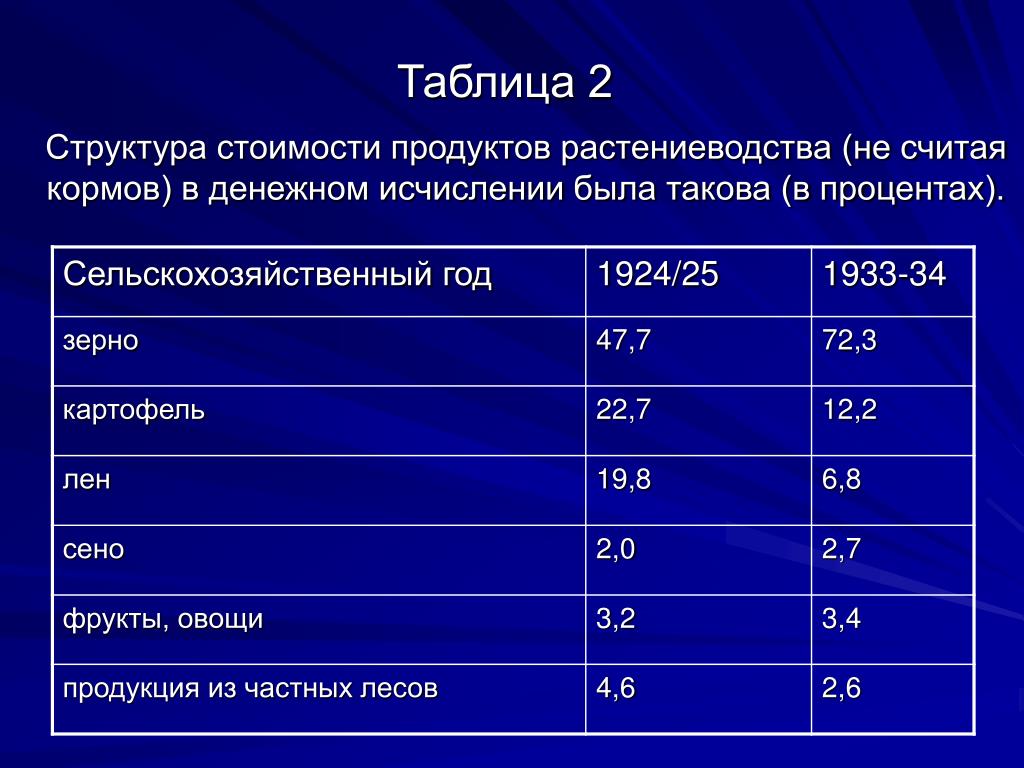 Таблица 2

Структура стоимости продуктов растениеводства (не считая кормов) в денежном исчислении была такова (в процентах).

| Сельскохозяйственный год | 1924/25 | 1933-34 |
|---|---|---|
| зерно | 47,7 | 72,3 |
| картофель | 22,7 | 12,2 |
| лен | 19,8 | 6,8 |
| сено | 2,0 | 2,7 |
| фрукты, овощи | 3,2 | 3,4 |
| продукция из частных лесов | 4,6 | 2,6 |